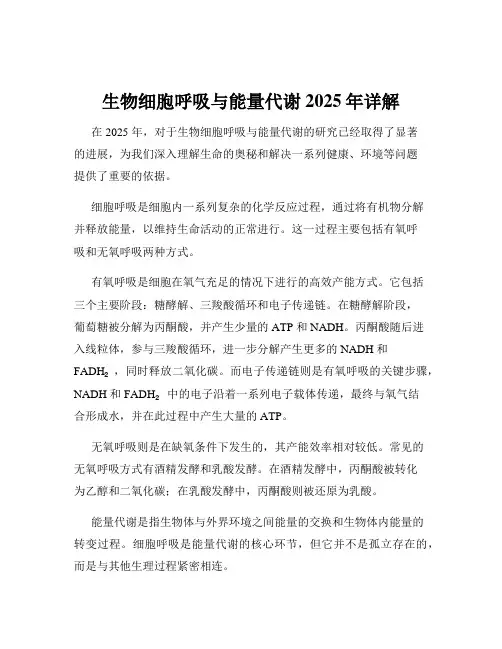 生物细胞呼吸与能量代谢 2025 年详解

在 2025 年，对于生物细胞呼吸与能量代谢的研究已经取得了显著的进展，为我们深入理解生命的奥秘和解决一系列健康、环境等问题提供了重要的依据。

细胞呼吸是细胞内一系列复杂的化学反应过程，通过将有机物分解并释放能量，以维持生命活动的正常进行。这一过程主要包括有氧呼吸和无氧呼吸两种方式。

有氧呼吸是细胞在氧气充足的情况下进行的高效产能方式。它包括三个主要阶段：糖酵解、三羧酸循环和电子传递链。在糖酵解阶段，葡萄糖被分解为丙酮酸，并产生少量的 ATP 和 NADH。丙酮酸随后进入线粒体，参与三羧酸循环，进一步分解产生更多的 NADH 和 $FADH_2$ ，同时释放二氧化碳。而电子传递链则是有氧呼吸的关键步骤，NADH 和 $FADH_2$ 中的电子沿着一系列电子载体传递，最终与氧气结合形成水，并在此过程中产生大量的 ATP。

无氧呼吸则是在缺氧条件下发生的，其产能效率相对较低。常见的无氧呼吸方式有酒精发酵和乳酸发酵。在酒精发酵中，丙酮酸被转化为乙醇和二氧化碳；在乳酸发酵中，丙酮酸则被还原为乳酸。

能量代谢是指生物体与外界环境之间能量的交换和生物体内能量的转变过程。细胞呼吸是能量代谢的核心环节，但它并不是孤立存在的，而是与其他生理过程紧密相连。